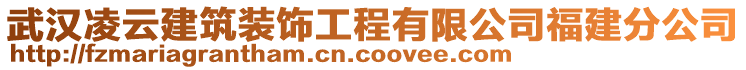 武汉凌云建筑装饰工程有限公司福建分公司
http://fzmariagrantham.cn.coovee.com